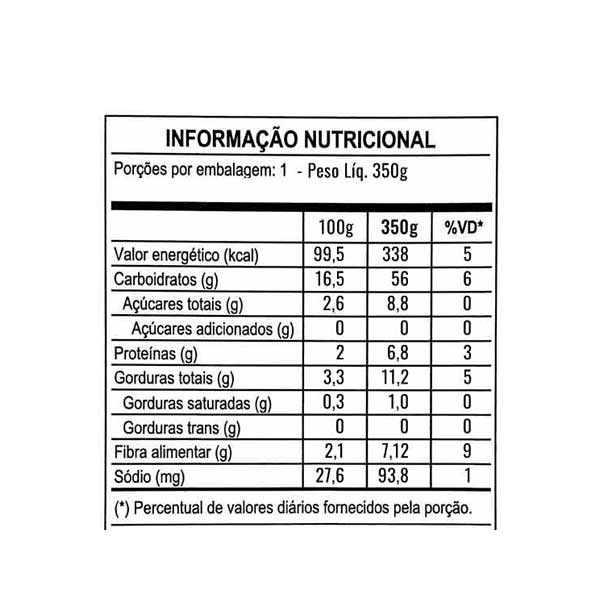 INFORMAÇÃO NUTRICIONAL

Porções por embalagem: 1 - Peso Líq. 350g

| | 100g | 350g | %VD* |
|---|---|---|---|
| Valor energético (kcal) | 99,5 | 338 | 5 |
| Carboidratos (g) | 16,5 | 56 | 6 |
| Açúcares totais (g) | 2,6 | 8,8 | 0 |
| Açúcares adicionados (g) | 0 | 0 | 0 |
| Proteínas (g) | 2 | 6,8 | 3 |
| Gorduras totais (g) | 3,3 | 11,2 | 5 |
| Gorduras saturadas (g) | 0,3 | 1,0 | 0 |
| Gorduras trans (g) | 0 | 0 | 0 |
| Fibra alimentar (g) | 2,1 | 7,12 | 9 |
| Sódio (mg) | 27,6 | 93,8 | 1 |

(*) Percentual de valores diários fornecidos pela porção.